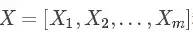 $X = [X_1, X_2, \ldots, X_m]$